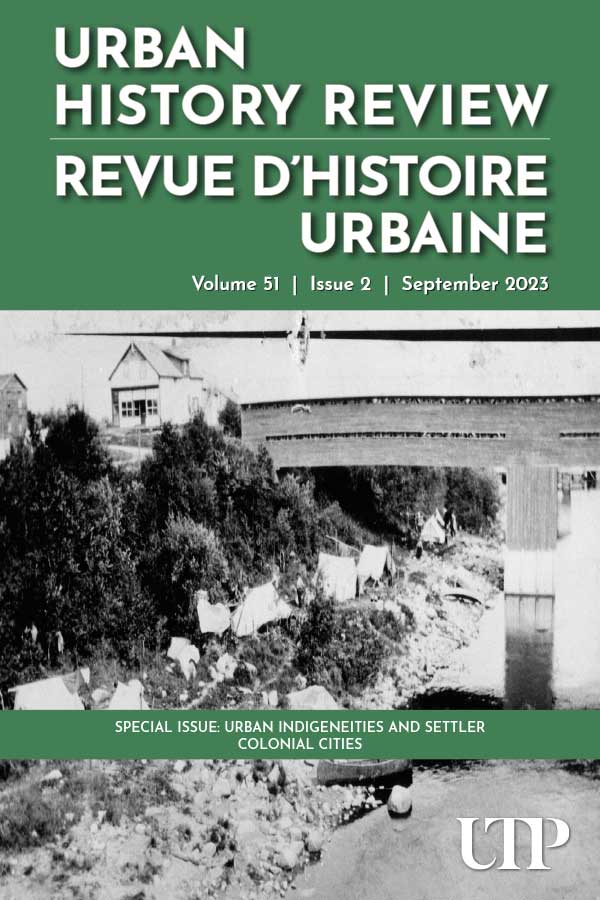 URBAN HISTORY REVIEW

REVUE D'HISTOIRE URBAINE

Volume 51 | Issue 2 | September 2023

SPECIAL ISSUE: URBAN INDIGENEITIES AND SETTLER COLONIAL CITIES

UTP